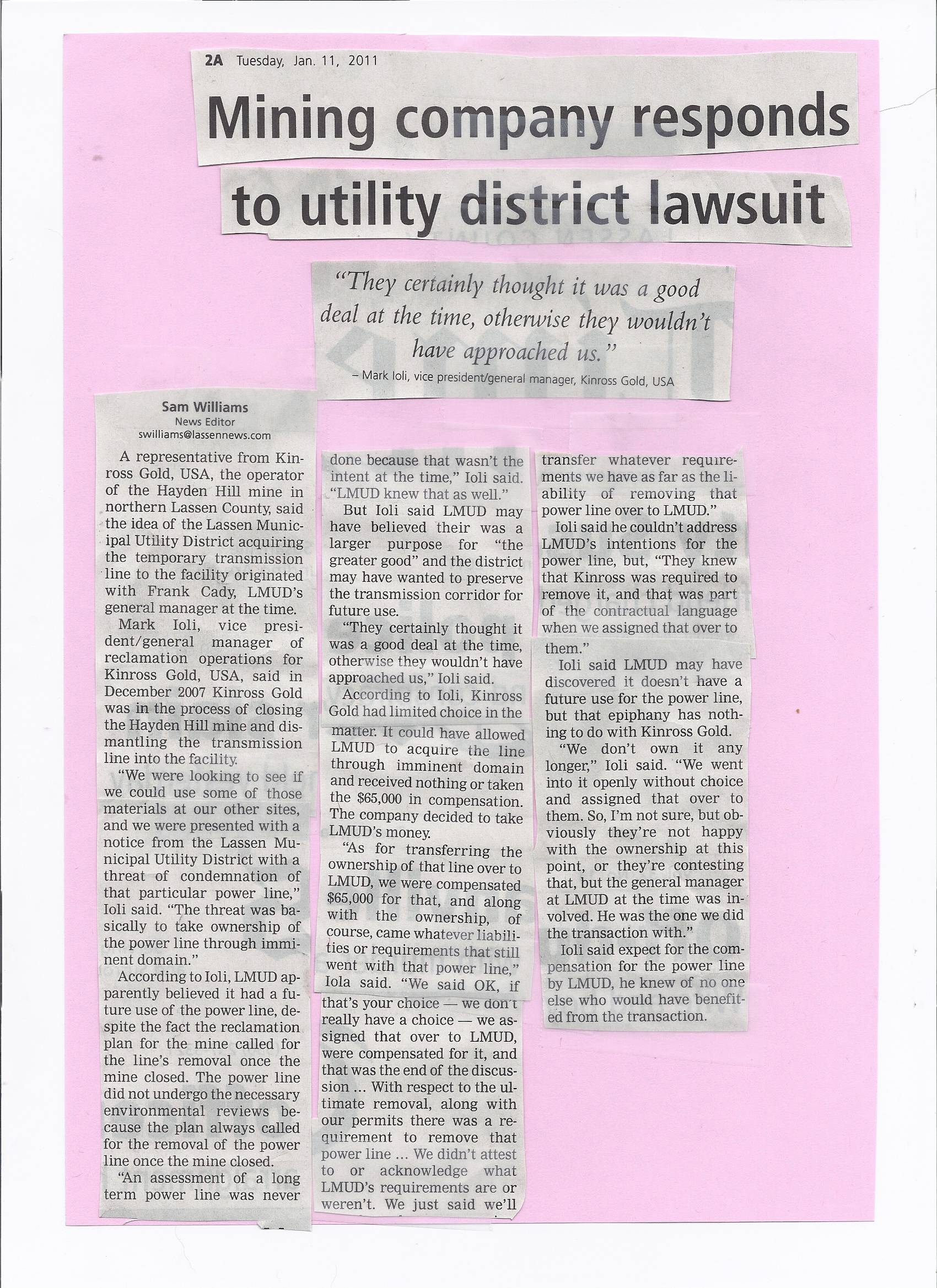 2A Tuesday, Jan. 11, 2011

Mining company responds to utility district lawsuit

"They certainly thought it was a good deal at the time, otherwise they wouldn't have approached us."

– Mark Ioli, vice president/general manager, Kinross Gold, USA

Sam Williams
News Editor
swilliams@lassennews.com

A representative from Kinross Gold, USA, the operator of the Hayden Hill mine in northern Lassen County, said the idea of the Lassen Municipal Utility District acquiring the temporary transmission line to the facility originated with Frank Cady, LMUD's general manager at the time.

Mark Ioli, vice president/general manager of reclamation operations for Kinross Gold, USA, said in December 2007 Kinross Gold was in the process of closing the Hayden Hill mine and dismantling the transmission line into the facility.

"We were looking to see if we could use some of those materials at our other sites, and we were presented with a notice from the Lassen Municipal Utility District with a threat of condemnation of that particular power line," Ioli said. "The threat was basically to take ownership of the power line through imminent domain."

According to Ioli, LMUD apparently believed it had a future use of the power line, despite the fact the reclamation plan for the mine called for the line's removal once the mine closed. The power line did not undergo the necessary environmental reviews because the plan always called for the removal of the power line once the mine closed.

"An assessment of a long term power line was never done because that wasn't the intent at the time," Ioli said. "LMUD knew that as well."

But Ioli said LMUD may have believed their was a larger purpose for "the greater good" and the district may have wanted to preserve the transmission corridor for future use.

"They certainly thought it was a good deal at the time, otherwise they wouldn't have approached us," Ioli said.

According to Ioli, Kinross Gold had limited choice in the matter. It could have allowed LMUD to acquire the line through imminent domain and received nothing or taken the $65,000 in compensation. The company decided to take LMUD's money.

"As for transferring the ownership of that line over to LMUD, we were compensated $65,000 for that, and along with the ownership, of course, came whatever liabilities or requirements that still went with that power line," Iola said. "We said OK, if that's your choice — we don't really have a choice — we assigned that over to LMUD, were compensated for it, and that was the end of the discussion ... With respect to the ultimate removal, along with our permits there was a requirement to remove that power line ... We didn't attest to or acknowledge what LMUD's requirements are or weren't. We just said we'll transfer whatever requirements we have as far as the liability of removing that power line over to LMUD."

Ioli said he couldn't address LMUD's intentions for the power line, but, "They knew that Kinross was required to remove it, and that was part of the contractual language when we assigned that over to them."

Ioli said LMUD may have discovered it doesn't have a future use for the power line, but that epiphany has nothing to do with Kinross Gold.

"We don't own it any longer," Ioli said. "We went into it openly without choice and assigned that over to them. So, I'm not sure, but obviously they're not happy with the ownership at this point, or they're contesting that, but the general manager at LMUD at the time was involved. He was the one we did the transaction with."

Ioli said expect for the compensation for the power line by LMUD, he knew of no one else who would have benefited from the transaction.